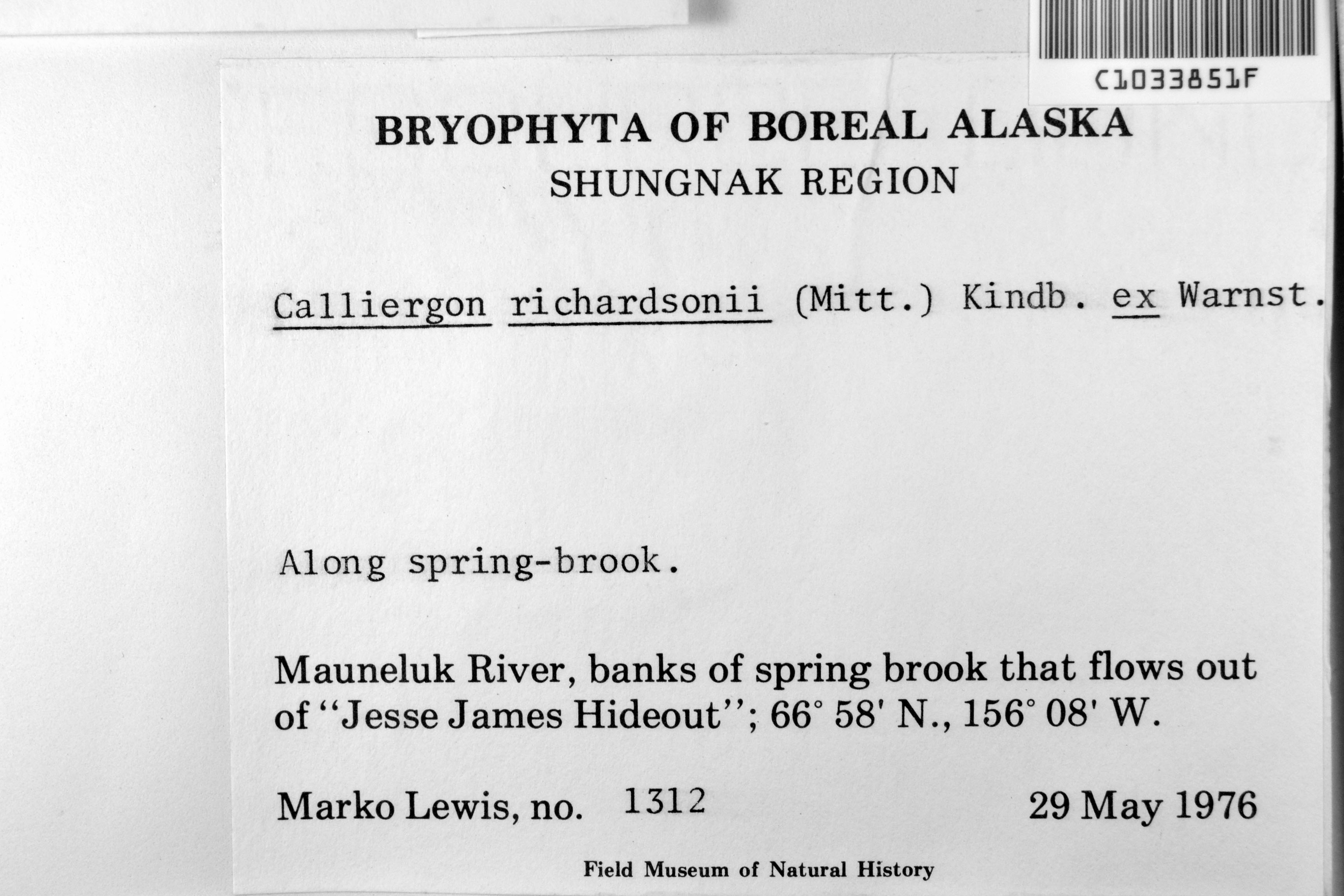 C1033851F

BRYOPHYTA OF BOREAL ALASKA
SHUNGNAK REGION

Calliergon richardsonii (Mitt.) Kindb. ex Warnst.

Along spring-brook.

Mauneluk River, banks of spring brook that flows out of "Jesse James Hideout"; 66° 58' N., 156° 08' W.

Marko Lewis, no. 1312 29 May 1976

Field Museum of Natural History